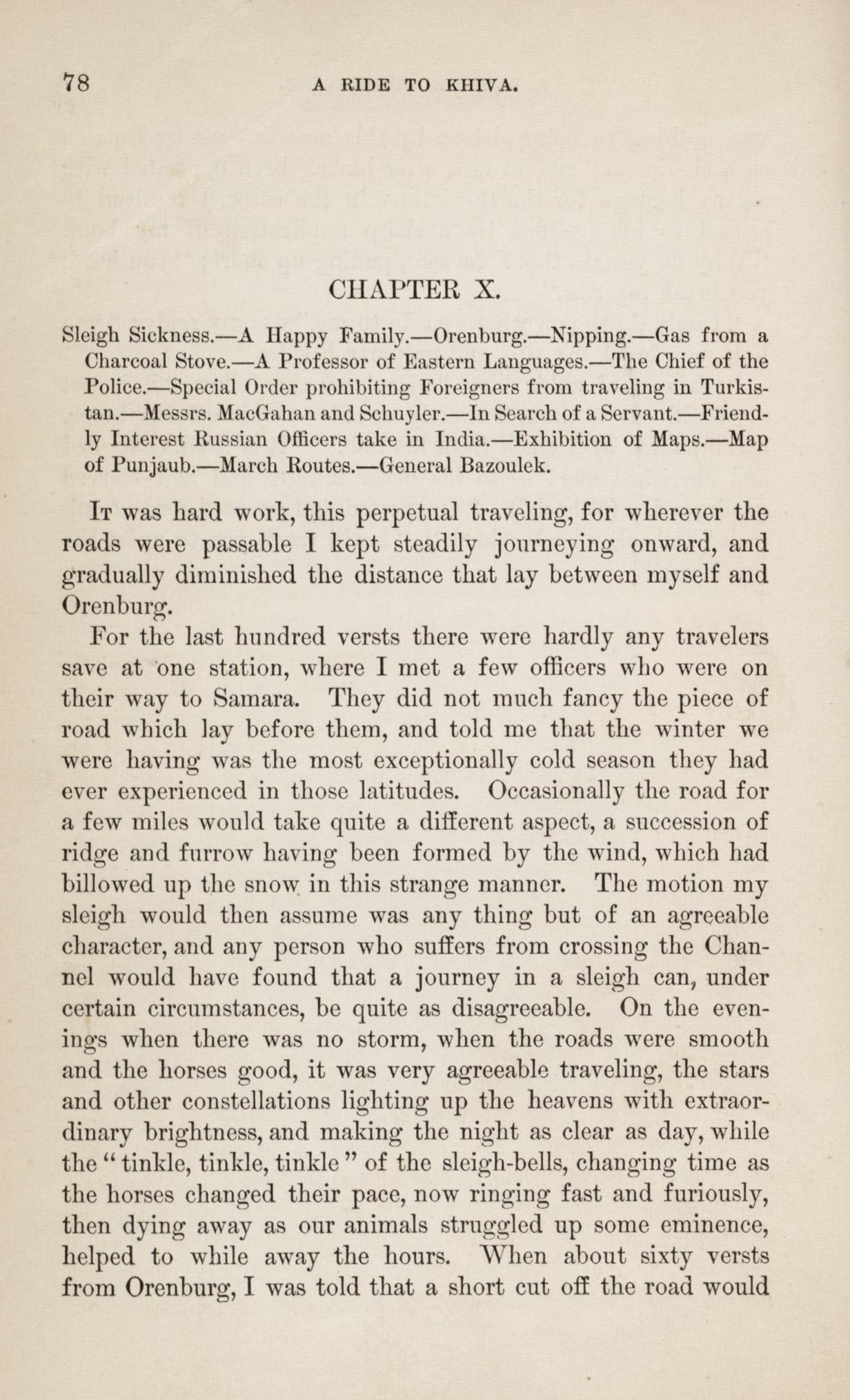 78 A RIDE TO KHIVA.

CHAPTER X.

Sleigh Sickness.—A Happy Family.—Orenburg.—Nipping.—Gas from a Charcoal Stove.—A Professor of Eastern Languages.—The Chief of the Police.—Special Order prohibiting Foreigners from traveling in Turkistan.—Messrs. MacGahan and Schuyler.—In Search of a Servant.—Friendly Interest Russian Officers take in India.—Exhibition of Maps.—Map of Punjaub.—March Routes.—General Bazoulek.

It was hard work, this perpetual traveling, for wherever the roads were passable I kept steadily journeying onward, and gradually diminished the distance that lay between myself and Orenburg.

For the last hundred versts there were hardly any travelers save at one station, where I met a few officers who were on their way to Samara. They did not much fancy the piece of road which lay before them, and told me that the winter we were having was the most exceptionally cold season they had ever experienced in those latitudes. Occasionally the road for a few miles would take quite a different aspect, a succession of ridge and furrow having been formed by the wind, which had billowed up the snow in this strange manner. The motion my sleigh would then assume was any thing but of an agreeable character, and any person who suffers from crossing the Channel would have found that a journey in a sleigh can, under certain circumstances, be quite as disagreeable. On the evenings when there was no storm, when the roads were smooth and the horses good, it was very agreeable traveling, the stars and other constellations lighting up the heavens with extraordinary brightness, and making the night as clear as day, while the "tinkle, tinkle, tinkle" of the sleigh-bells, changing time as the horses changed their pace, now ringing fast and furiously, then dying away as our animals struggled up some eminence, helped to while away the hours. When about sixty versts from Orenburg, I was told that a short cut off the road would